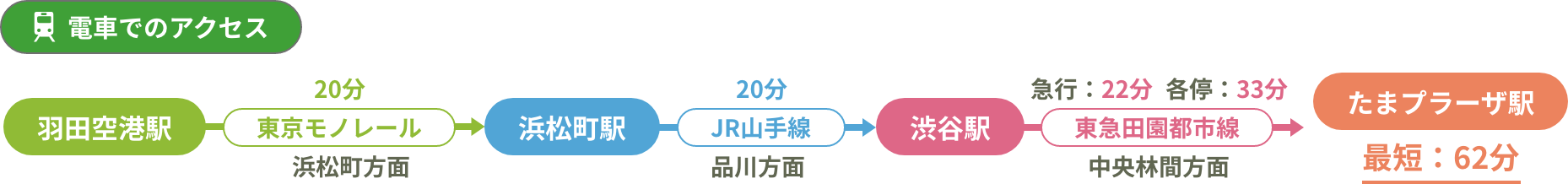 電車でのアクセス

羽田空港駅

20分
東京モノレール
浜松町方面

浜松町駅

20分
JR山手線
品川方面

渋谷駅

急行：22分　各停：33分
東急田園都市線
中央林間方面

たまプラーザ駅

最短：62分